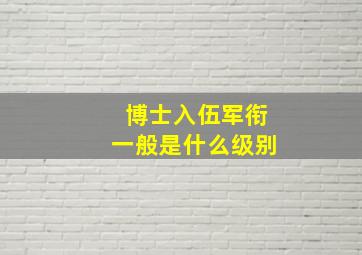 博士入伍军衔
一般是什么级别